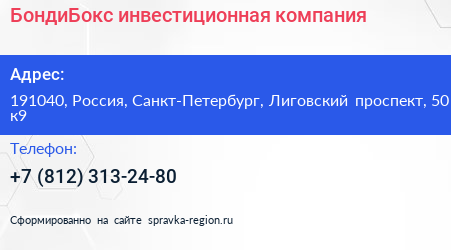 БондиБокс инвестиционная компания

Адрес:

191040, Россия, Санкт-Петербург, Лиговский проспект, 50 к9

Телефон:

+7 (812) 313-24-80

Сформированно на сайте spravka-region.ru